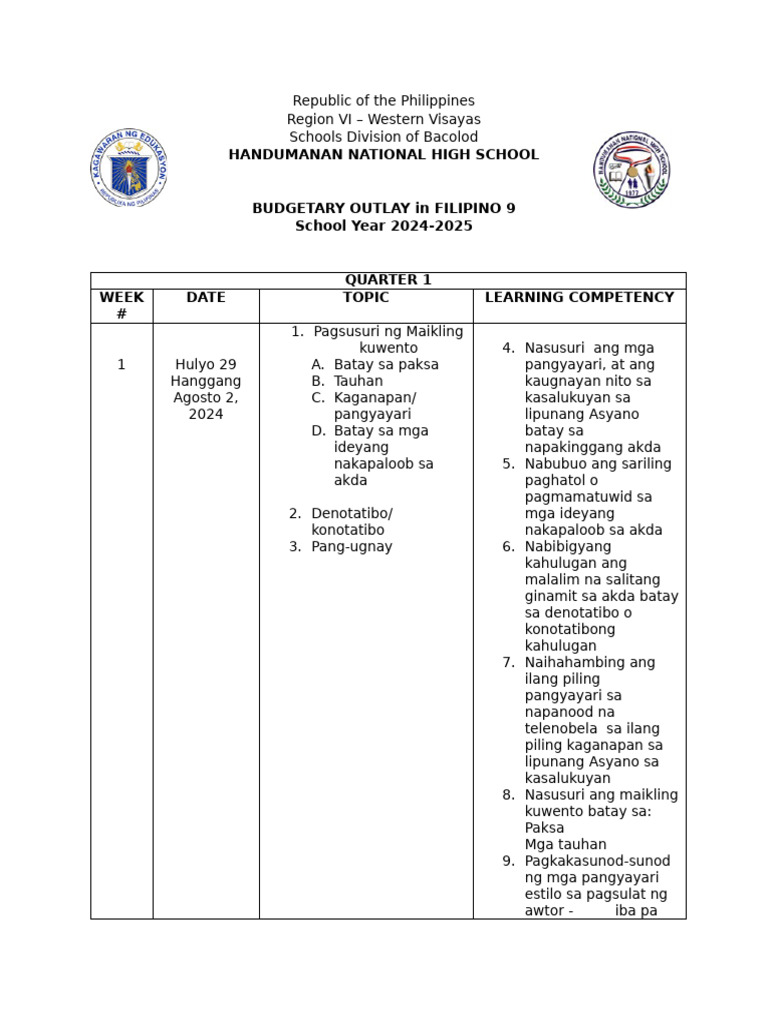 Republic of the Philippines
Region VI – Western Visayas
Schools Division of Bacolod
HANDUMANAN NATIONAL HIGH SCHOOL

BUDGETARY OUTLAY in FILIPINO 9
School Year 2024-2025

| QUARTER 1 | | | |
|---|---|---|---|
| WEEK # | DATE | TOPIC | LEARNING COMPETENCY |
| 1 | Hulyo 29 Hanggang Agosto 2, 2024 | 1. Pagsusuri ng Maikling kuwento A. Batay sa paksa B. Tauhan C. Kaganapan/ pangyayari D. Batay sa mga ideyang nakapaloob sa akda 2. Denotatibo/ konotatibo 3. Pang-ugnay | 4. Nasusuri ang mga pangyayari, at ang kaugnayan nito sa kasalukuyan sa lipunang Asyano batay sa napakinggang akda 5. Nabubuo ang sariling paghatol o pagmamatuwid sa mga ideyang nakapaloob sa akda 6. Nabibigyang kahulugan ang malalim na salitang ginamit sa akda batay sa denotatibo o konotatibong kahulugan 7. Naihahambing ang ilang piling pangyayari sa napanood na telenobela sa ilang piling kaganapan sa lipunang Asyano sa kasalukuyan 8. Nasusuri ang maikling kuwento batay sa: Paksa Mga tauhan 9. Pagkakasunod-sunod ng mga pangyayari estilo sa pagsulat ng awtor - iba pa |